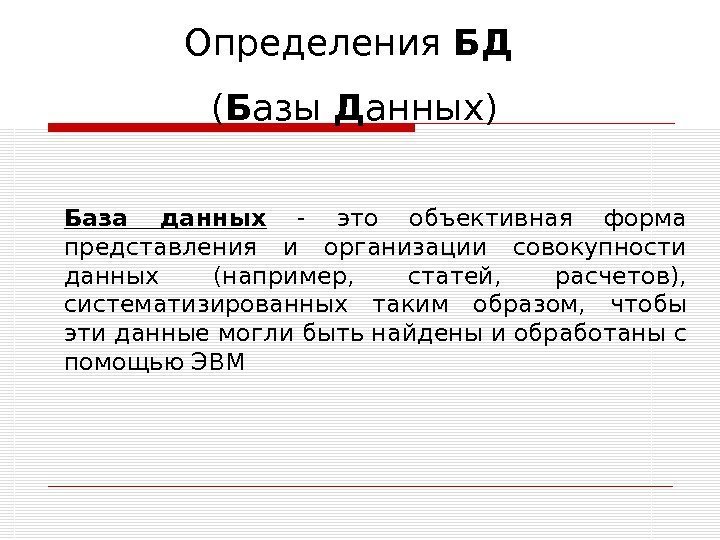 Определения БД

(Базы Данных)

База данных - это объективная форма представления и организации совокупности данных (например, статей, расчетов), систематизированных таким образом, чтобы эти данные могли быть найдены и обработаны с помощью ЭВМ